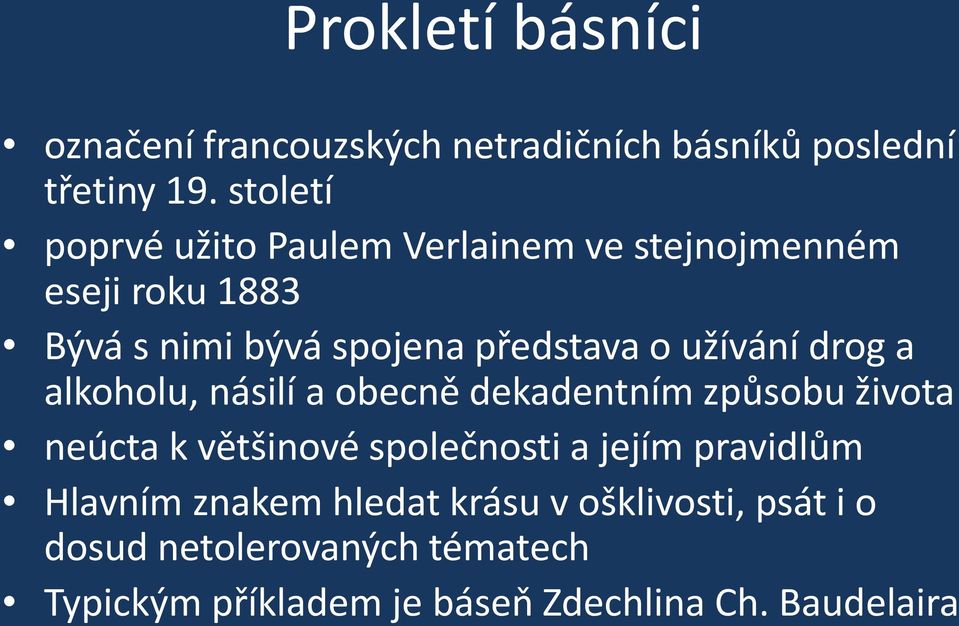 Prokletí básníci

• označení francouzských netradičních básníků poslední třetiny 19. století
• poprvé užito Paulem Verlainem ve stejnojmenném eseji roku 1883
• Bývá s nimi bývá spojena představa o užívání drog a alkoholu, násilí a obecně dekadentním způsobu života
• neúcta k většinové společnosti a jejím pravidlům
• Hlavním znakem hledat krásu v ošklivosti, psát i o dosud netolerovaných tématech
• Typickým příkladem je báseň Zdechlina Ch. Baudelaira